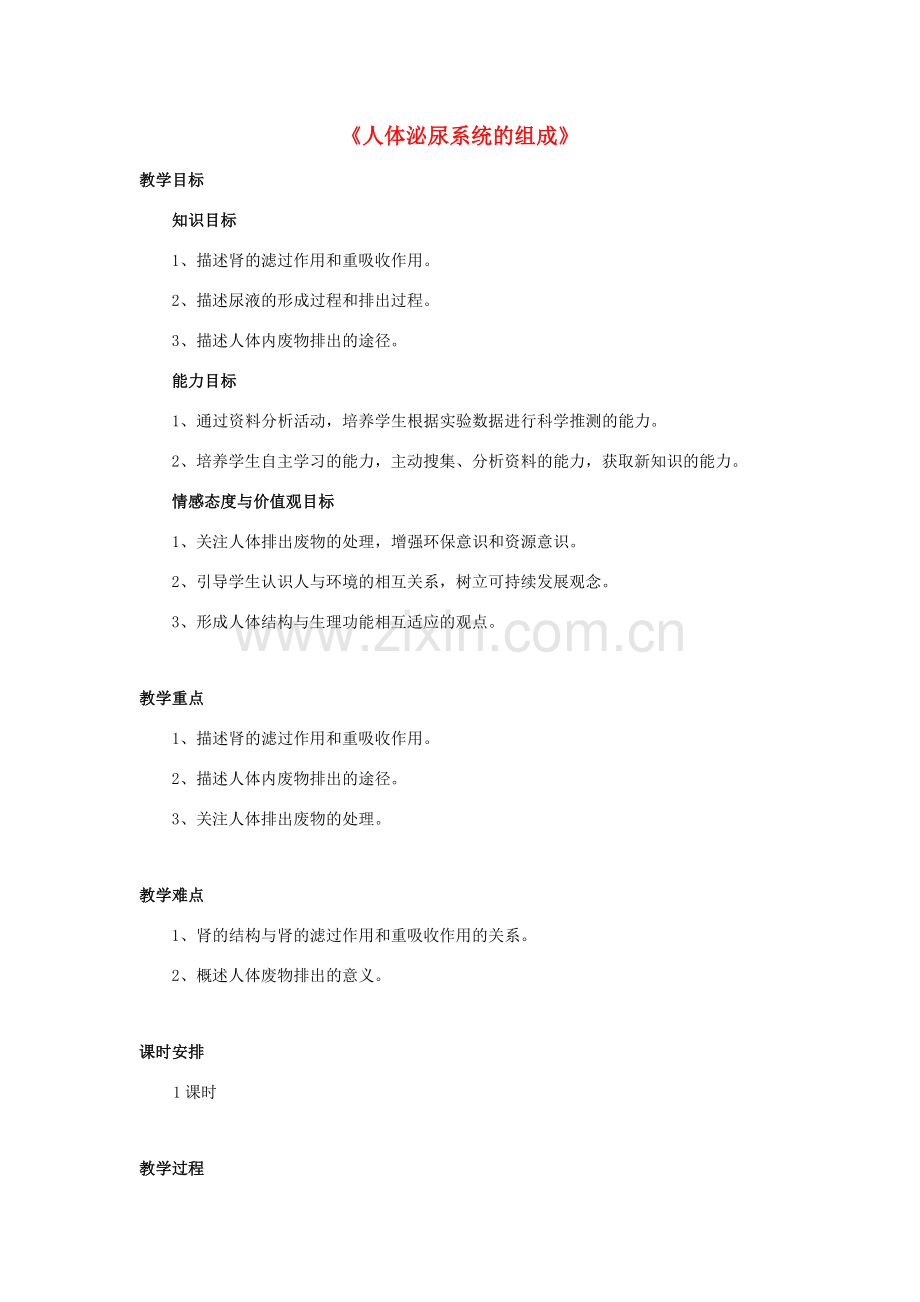 《人体泌尿系统的组成》

教学目标

知识目标

1、描述肾的滤过作用和重吸收作用。

2、描述尿液的形成过程和排出过程。

3、描述人体内废物排出的途径。

能力目标

1、通过资料分析活动，培养学生根据实验数据进行科学推测的能力。

2、培养学生自主学习的能力，主动搜集、分析资料的能力，获取新知识的能力。

情感态度与价值观目标

1、关注人体排出废物的处理，增强环保意识和资源意识。

2、引导学生认识人与环境的相互关系，树立可持续发展观念。

3、形成人体结构与生理功能相互适应的观点。

www.zixin.com.cn

教学重点

1、描述肾的滤过作用和重吸收作用。

2、描述人体内废物排出的途径。

3、关注人体排出废物的处理。

教学难点

1、肾的结构与肾的滤过作用和重吸收作用的关系。

2、概述人体废物排出的意义。

课时安排

1课时

教学过程